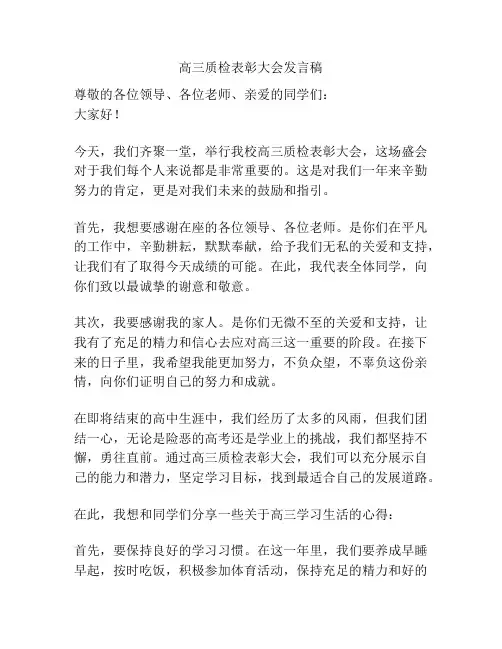 高三质检表彰大会发言稿

尊敬的各位领导、各位老师、亲爱的同学们：
大家好！

今天，我们齐聚一堂，举行我校高三质检表彰大会，这场盛会对于我们每个人来说都是非常重要的。这是对我们一年来辛勤努力的肯定，更是对我们未来的鼓励和指引。

首先，我想要感谢在座的各位领导、各位老师。是你们在平凡的工作中，辛勤耕耘，默默奉献，给予我们无私的关爱和支持，让我们有了取得今天成绩的可能。在此，我代表全体同学，向你们致以最诚挚的谢意和敬意。

其次，我要感谢我的家人。是你们无微不至的关爱和支持，让我有了充足的精力和信心去应对高三这一重要的阶段。在接下来的日子里，我希望我能更加努力，不负众望，不辜负这份亲情，向你们证明自己的努力和成就。

在即将结束的高中生涯中，我们经历了太多的风雨，但我们团结一心，无论是险恶的高考还是学业上的挑战，我们都坚持不懈，勇往直前。通过高三质检表彰大会，我们可以充分展示自己的能力和潜力，坚定学习目标，找到最适合自己的发展道路。

在此，我想和同学们分享一些关于高三学习生活的心得：

首先，要保持良好的学习习惯。在这一年里，我们要养成早睡早起，按时吃饭，积极参加体育活动，保持充足的精力和好的